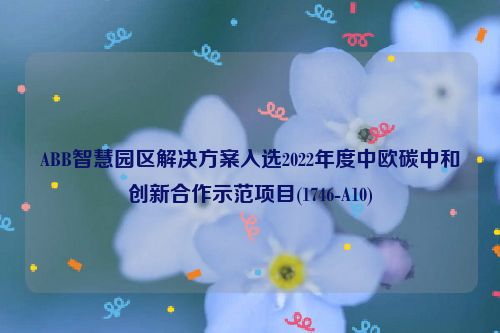 ABB智慧园区解决方案入选2022年度中欧碳中和创新合作示范项目(1746-A10)